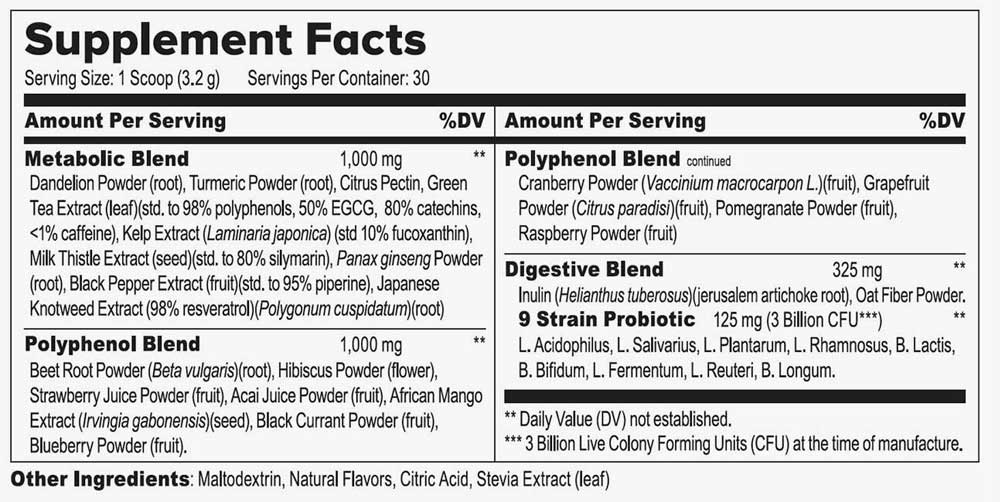 Supplement Facts
Serving Size: 1 Scoop (3.2 g) Servings Per Container: 30

Amount Per Serving %DV

Metabolic Blend 1,000 mg **
Dandelion Powder (root), Turmeric Powder (root), Citrus Pectin, Green Tea Extract (leaf)(std. to 98% polyphenols, 50% EGCG, 80% catechins, <1% caffeine), Kelp Extract (Laminaria japonica) (std 10% fucoxanthin), Milk Thistle Extract (seed)(std. to 80% silymarin), Panax ginseng Powder (root), Black Pepper Extract (fruit)(std. to 95% piperine), Japanese Knotweed Extract (98% resveratrol)(Polygonum cuspidatum)(root)

Polyphenol Blend 1,000 mg **
Beet Root Powder (Beta vulgaris)(root), Hibiscus Powder (flower), Strawberry Juice Powder (fruit), Acai Juice Powder (fruit), African Mango Extract (Irvingia gabonensis)(seed), Black Currant Powder (fruit), Blueberry Powder (fruit).

Amount Per Serving %DV

Polyphenol Blend continued
Cranberry Powder (Vaccinium macrocarpon L.)(fruit), Grapefruit Powder (Citrus paradisi)(fruit), Pomegranate Powder (fruit), Raspberry Powder (fruit)

Digestive Blend 325 mg **
Inulin (Helianthus tuberosus)(jerusalem artichoke root), Oat Fiber Powder.
9 Strain Probiotic 125 mg (3 Billion CFU***) **
L. Acidophilus, L. Salivarius, L. Plantarum, L. Rhamnosus, B. Lactis, B. Bifidum, L. Fermentum, L. Reuteri, B. Longum.

** Daily Value (DV) not established.
*** 3 Billion Live Colony Forming Units (CFU) at the time of manufacture.

Other Ingredients: Maltodextrin, Natural Flavors, Citric Acid, Stevia Extract (leaf)